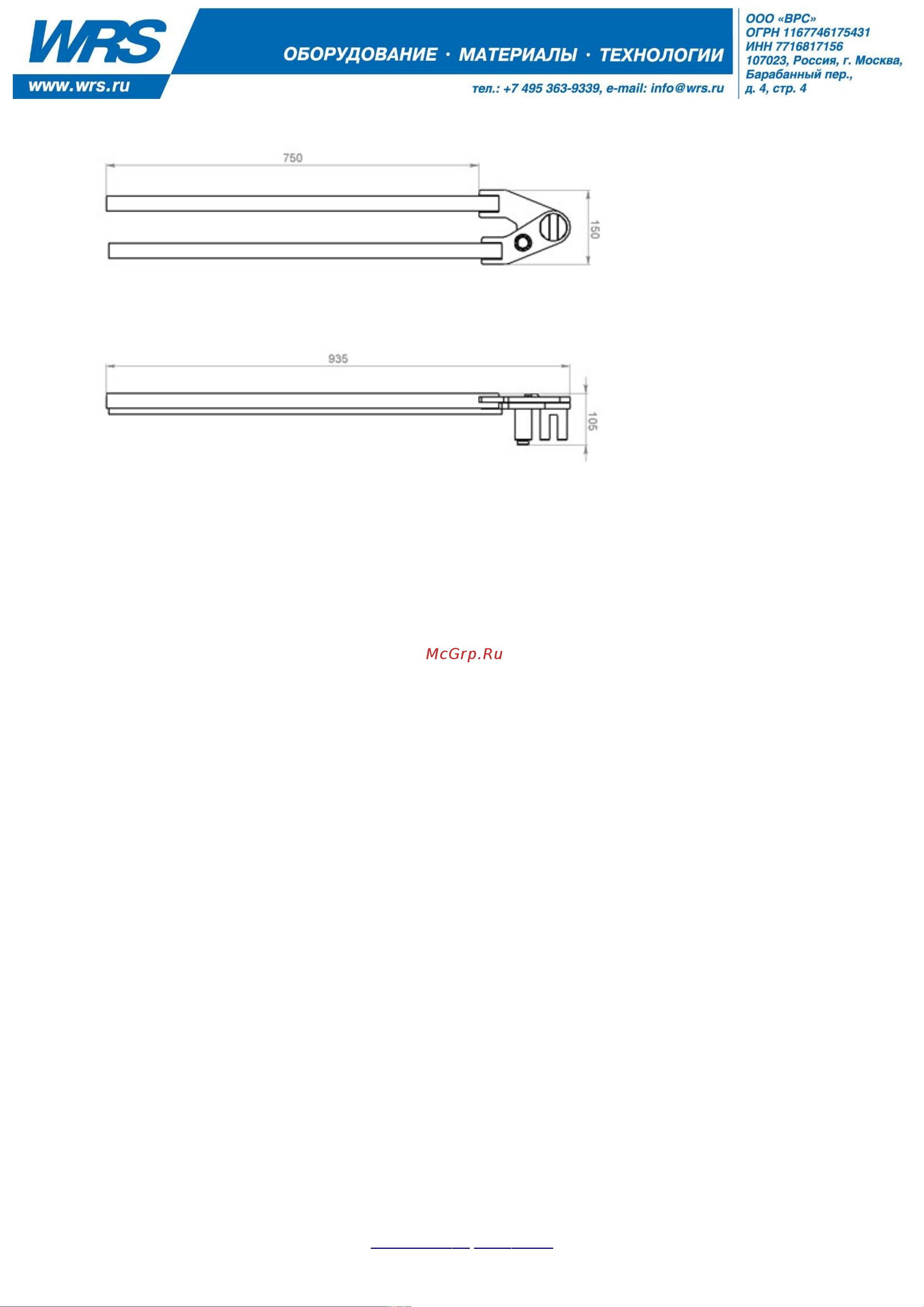 WRS
www.wrs.ru
ОБОРУДОВАНИЕ · МАТЕРИАЛЫ · ТЕХНОЛОГИИ
тел.: +7 495 363-9339, e-mail: info@wrs.ru
ООО «ВРС»
ОГРН 1167746175431
ИНН 7716817156
107023, Россия, г. Москва,
Барабанный пер.,
д. 4, стр. 4

750
150

935
105

McGrp.Ru